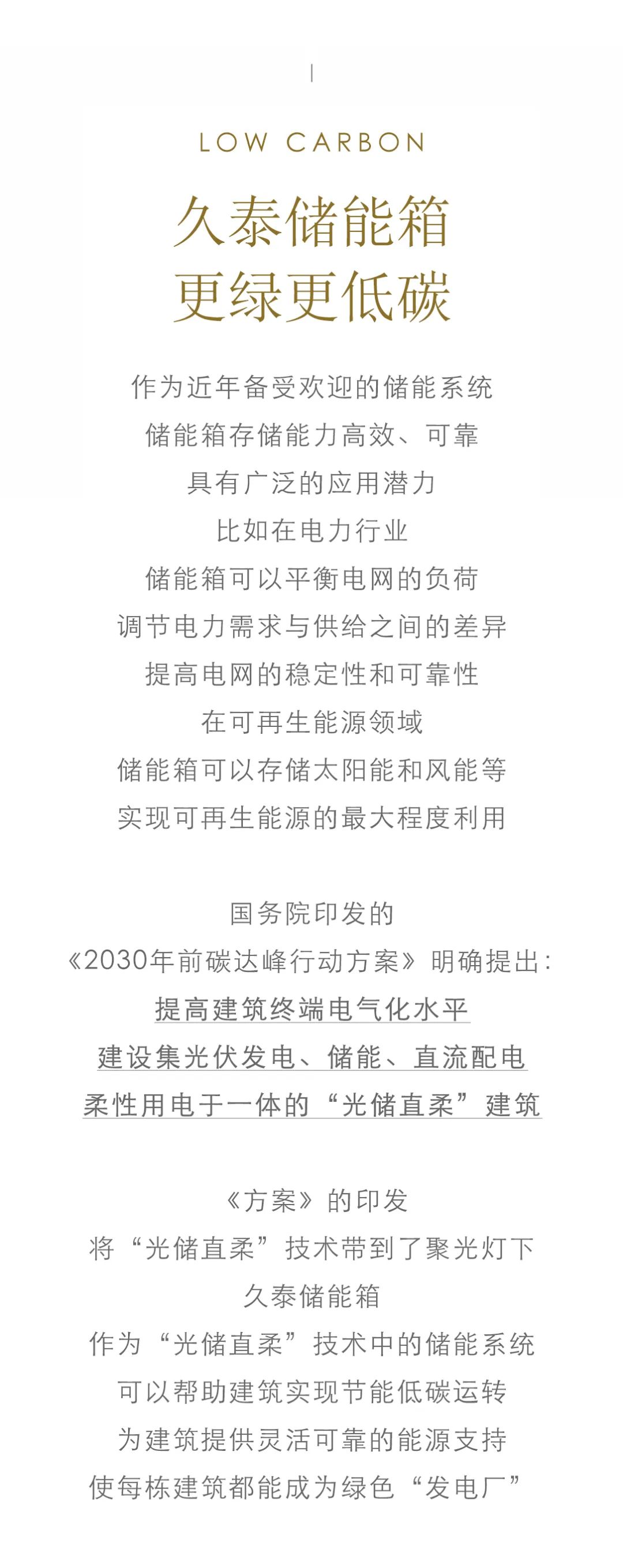 LOW CARBON

久泰储能箱
更绿更低碳

作为近年备受欢迎的储能系统
储能箱存储能力高效、可靠
具有广泛的应用潜力
比如在电力行业
储能箱可以平衡电网的负荷
调节电力需求与供给之间的差异
提高电网的稳定性和可靠性
在可再生能源领域
储能箱可以存储太阳能和风能等
实现可再生能源的最大程度利用

国务院印发的
《2030年前碳达峰行动方案》明确提出：
提高建筑终端电气化水平
建设集光伏发电、储能、直流配电
柔性用电于一体的“光储直柔”建筑

《方案》的印发
将“光储直柔”技术带到了聚光灯下
久泰储能箱
作为“光储直柔”技术中的储能系统
可以帮助建筑实现节能低碳运转
为建筑提供灵活可靠的能源支持
使每栋建筑都能成为绿色“发电厂”